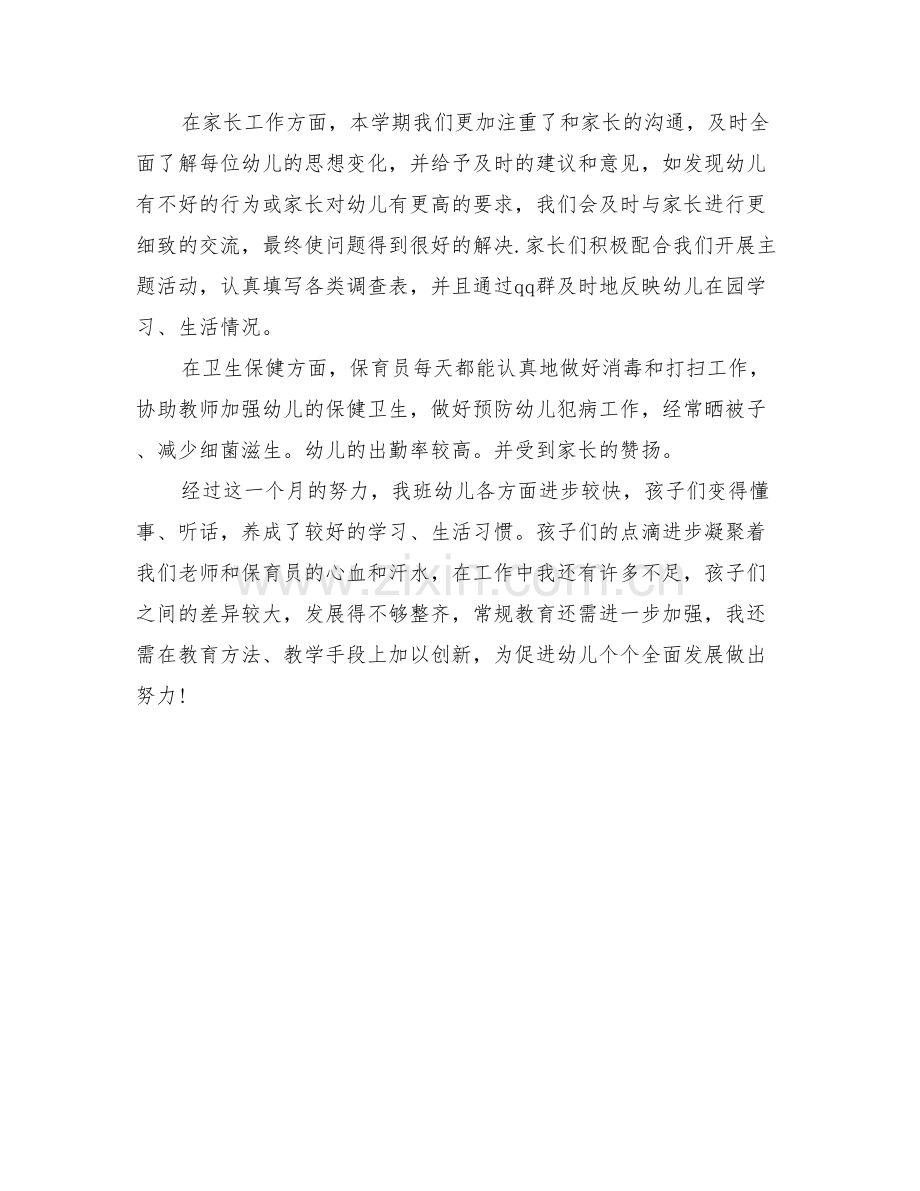 在家长工作方面，本学期我们更加注重了和家长的沟通，及时全面了解每位幼儿的思想变化，并给予及时的建议和意见，如发现幼儿有不好的行为或家长对幼儿有更高的要求，我们会及时与家长进行更细致的交流，最终使问题得到很好的解决.家长们积极配合我们开展主题活动，认真填写各类调查表，并且通过qq群及时地反映幼儿在园学习、生活情况。

在卫生保健方面，保育员每天都能认真地做好消毒和打扫工作，协助教师加强幼儿的保健卫生，做好预防幼儿犯病工作，经常晒被子、减少细菌滋生。幼儿的出勤率较高。并受到家长的赞扬。

经过这一个月的努力，我班幼儿各方面进步较快，孩子们变得懂事、听话，养成了较好的学习、生活习惯。孩子们的点滴进步凝聚着我们老师和保育员的心血和汗水，在工作中我还有许多不足，孩子们之间的差异较大，发展得不够整齐，常规教育还需进一步加强，我还需在教育方法、教学手段上加以创新，为促进幼儿个个全面发展做出努力!

www.zixin.com.cn